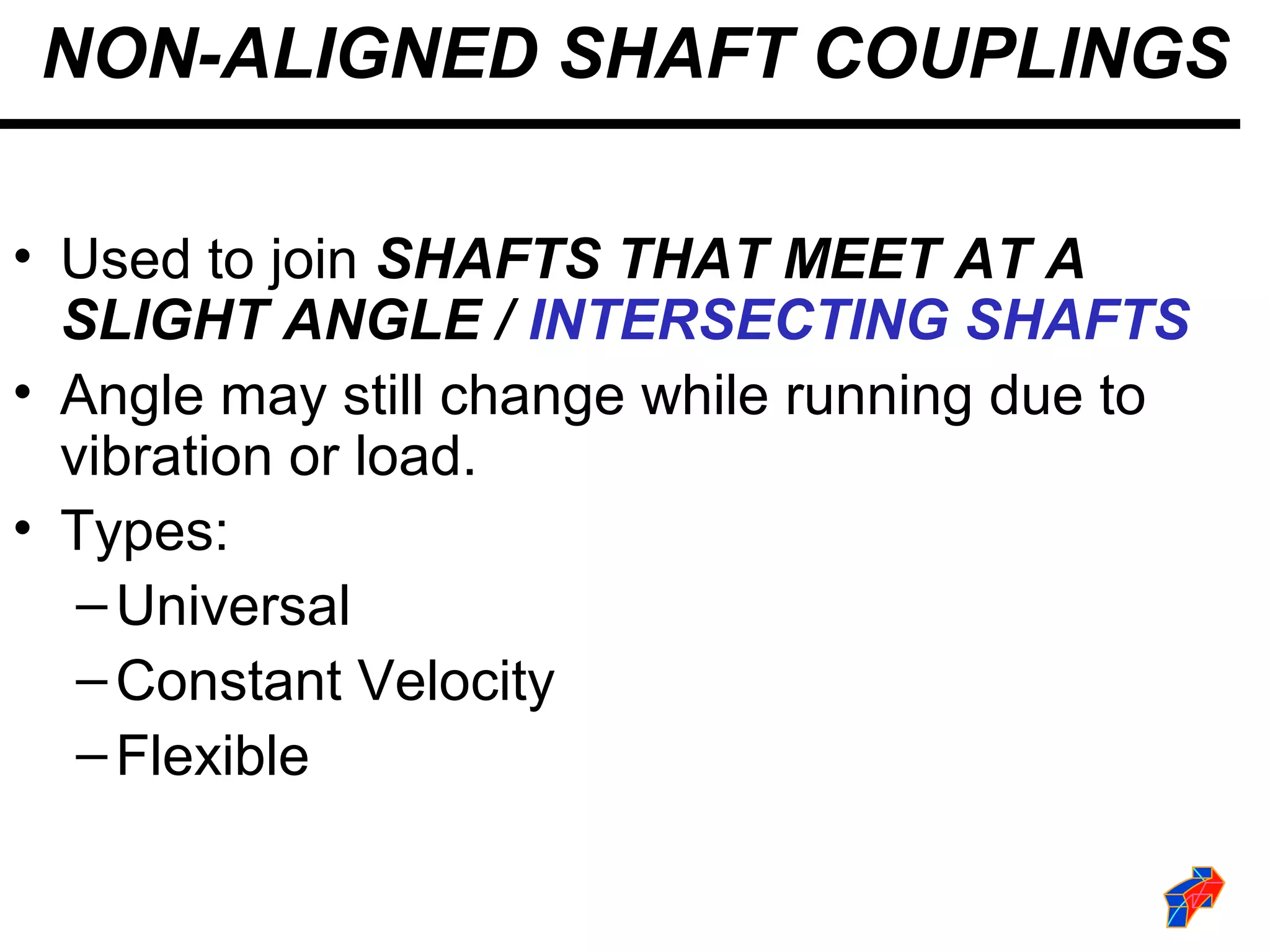 NON-ALIGNED SHAFT COUPLINGS

• Used to join SHAFTS THAT MEET AT A SLIGHT ANGLE / INTERSECTING SHAFTS

• Angle may still change while running due to vibration or load.

• Types:
– Universal
– Constant Velocity
– Flexible